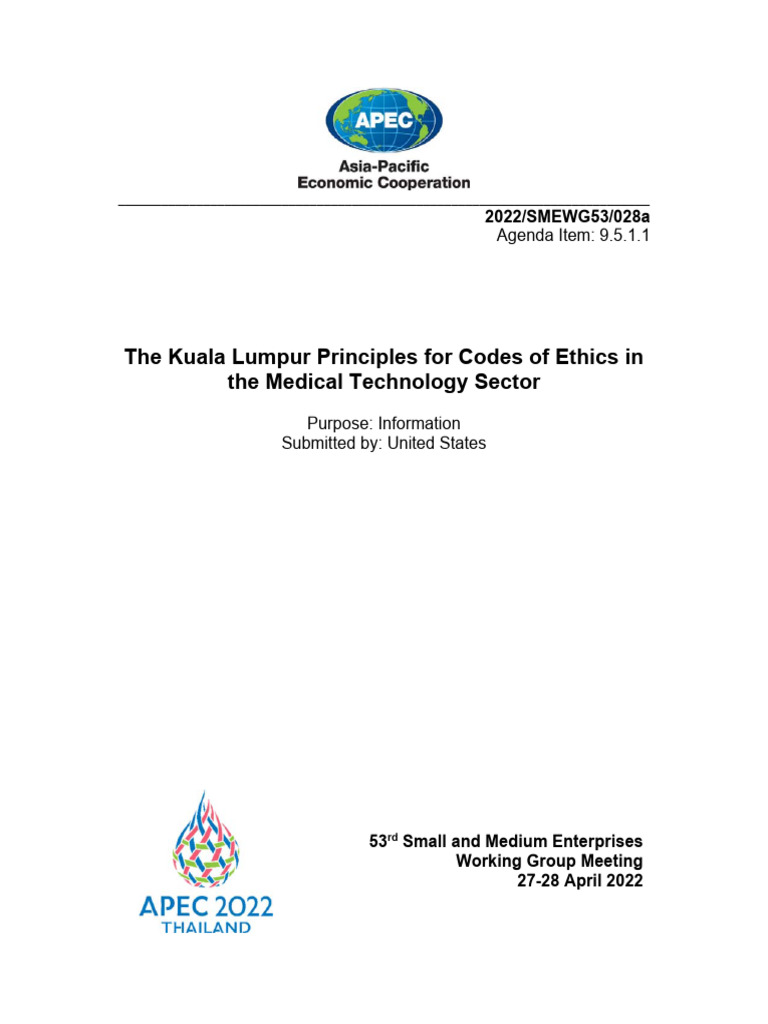 APEC

Asia-Pacific Economic Cooperation

2022/SMEWG53/028a
Agenda Item: 9.5.1.1

The Kuala Lumpur Principles for Codes of Ethics in the Medical Technology Sector

Purpose: Information
Submitted by: United States

APEC 2022
THAILAND

53$^{rd}$ Small and Medium Enterprises Working Group Meeting
27-28 April 2022